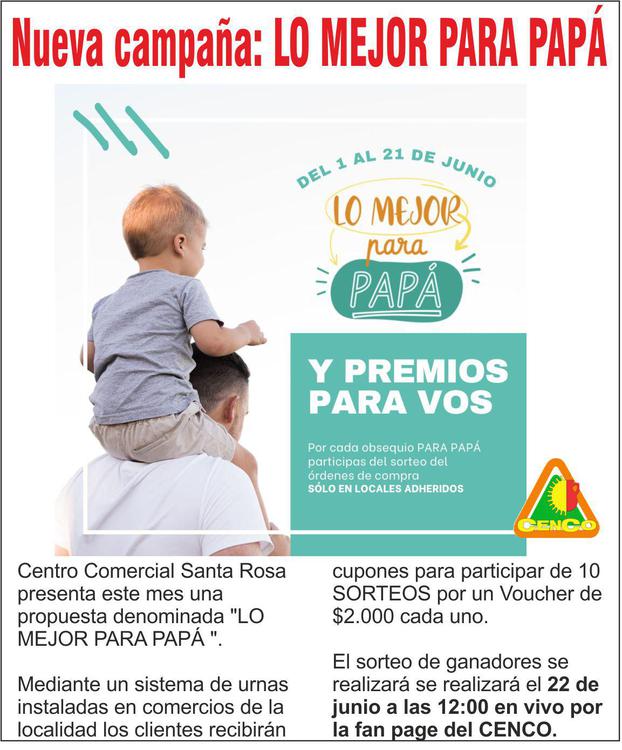 Nueva campaña: LO MEJOR PARA PAPÁ

DEL 1 AL 21 DE JUNIO

LO MEJOR para PAPÁ

Y PREMIOS PARA VOS

Por cada obsequio PARA PAPÁ participas del sorteo del órdenes de compra SÓLO EN LOCALES ADHERIDOS

CENCO

Centro Comercial Santa Rosa presenta este mes una propuesta denominada "LO MEJOR PARA PAPÁ ".

Mediante un sistema de urnas instaladas en comercios de la localidad los clientes recibirán cupones para participar de 10 SORTEOS por un Voucher de $2.000 cada uno.

El sorteo de ganadores se realizará se realizará el 22 de junio a las 12:00 en vivo por la fan page del CENCO.